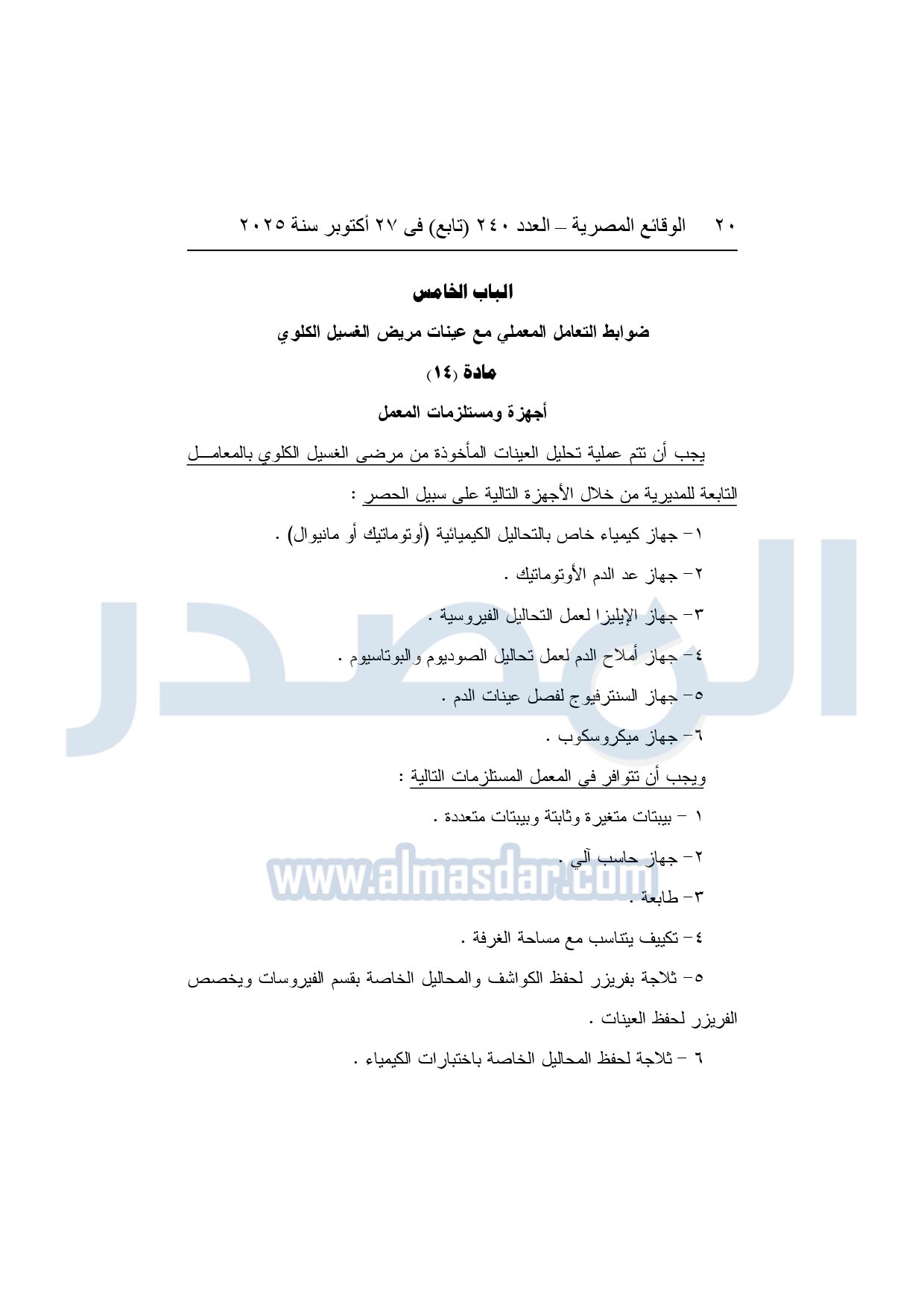 ٢٠ الوقائع المصرية – العدد ٢٤٠ (تابع) فى ٢٧ أكتوبر سنة ٢٠٢٥

الباب الخامس

ضوابط التعامل المعملي مع عينات مريض الغسيل الكلوي

مادة (١٤)

أجهزة ومستلزمات المعمل

يجب أن تتم عملية تحليل العينات المأخوذة من مرضى الغسيل الكلوي بالمعامل التابعة للمديرية من خلال الأجهزة التالية على سبيل الحصر :

١- جهاز كيمياء خاص بالتحاليل الكيميائية (أوتوماتيك أو مانيوال) .

٢- جهاز عد الدم الأوتوماتيك .

٣- جهاز الإيليزا لعمل التحاليل الفيروسية .

٤- جهاز أملاح الدم لعمل تحاليل الصوديوم والبوتاسيوم .

٥- جهاز السنترفيوج لفصل عينات الدم .

٦- جهاز ميكروسكوب .

ويجب أن تتوافر في المعمل المستلزمات التالية :

١ - بيبتات متغيرة وثابتة وبيبتات متعددة .

٢- جهاز حاسب آلي .

٣- طابعة .

٤- تكييف يتناسب مع مساحة الغرفة .

٥- ثلاجة بفريزر لحفظ الكواشف والمحاليل الخاصة بقسم الفيروسات ويخصص الفريزر لحفظ العينات .

٦ - ثلاجة لحفظ المحاليل الخاصة باختبارات الكيمياء .

المصدر
www.almasdar.com